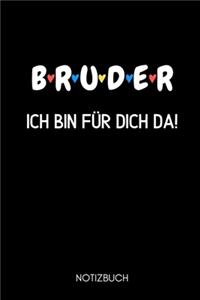 BRUDER

ICH BIN FÜR DICH DA!

NOTIZBUCH